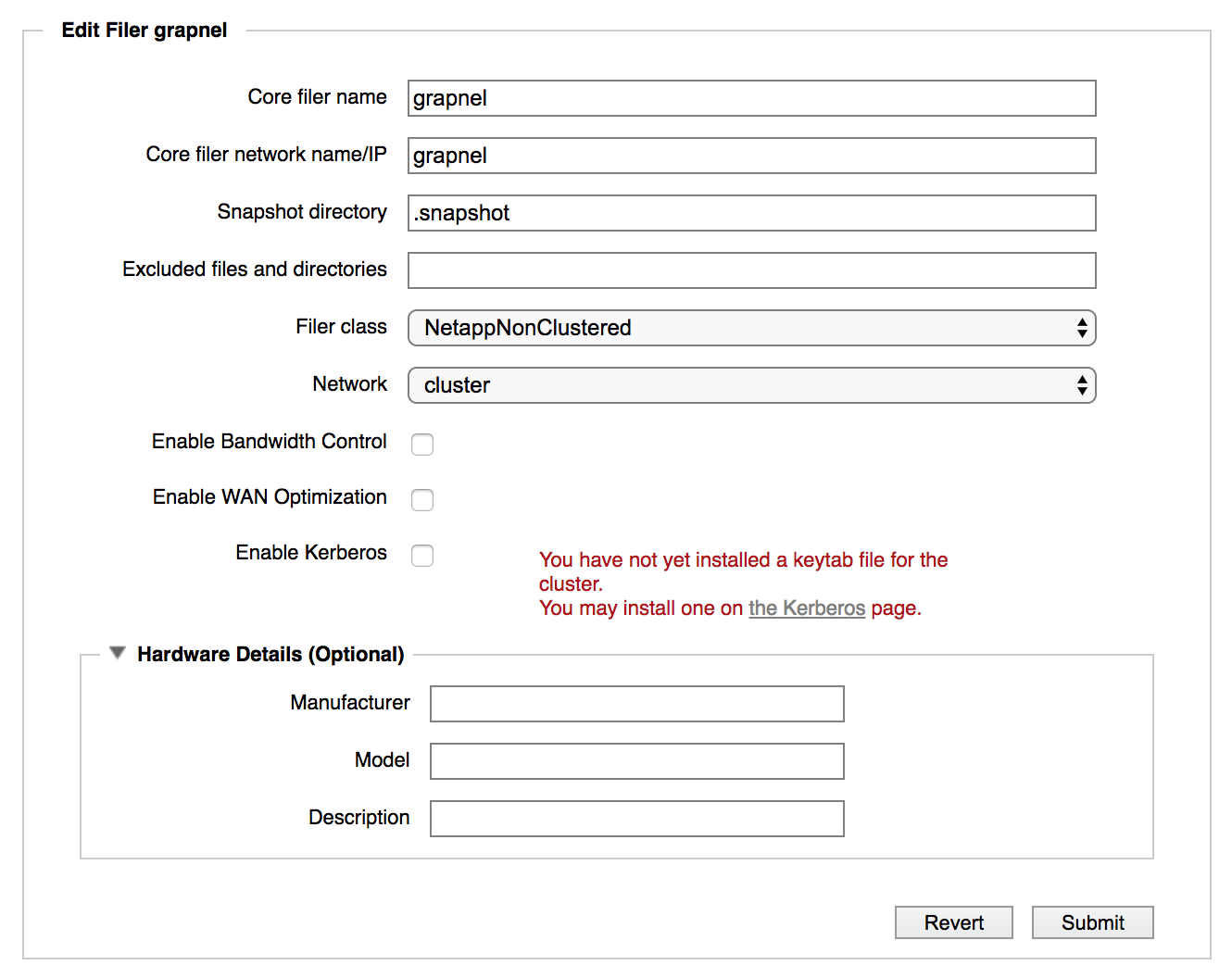 Edit Filer grapnel

Core filer name grapnel

Core filer network name/IP grapnel

Snapshot directory .snapshot

Excluded files and directories

Filer class NetappNonClustered

Network cluster

Enable Bandwidth Control

Enable WAN Optimization

Enable Kerberos

You have not yet installed a keytab file for the cluster.
You may install one on the Kerberos page.

Hardware Details (Optional)

Manufacturer

Model

Description

Revert Submit